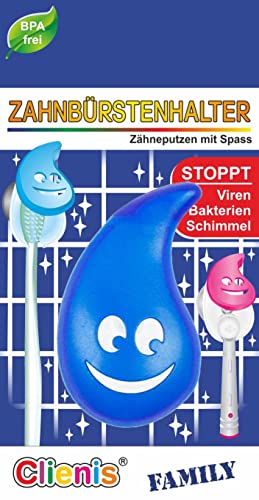 BPA frei

ZAHNBÜRSTENHALTER

Zähneputzen mit Spass

STOPPT
Viren
Bakterien
Schimmel

Clienis®

FAMILY